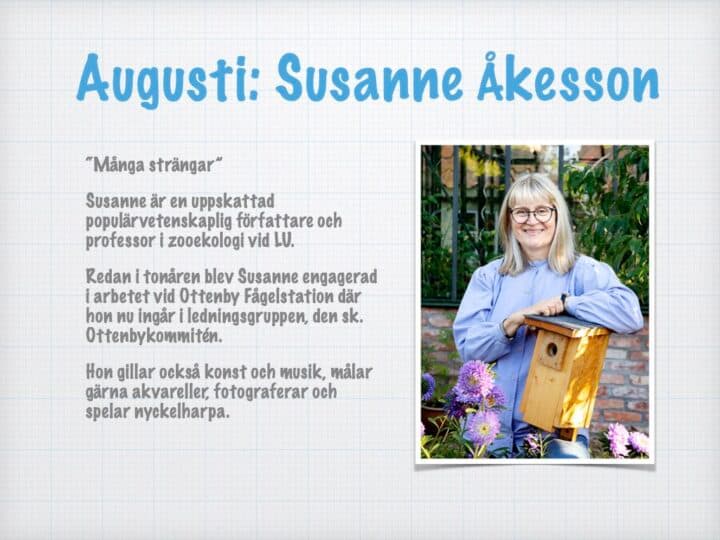 Augusti: Susanne Åkesson

"Många strängar"

Susanne är en uppskattad populärvetenskaplig författare och professor i zooekologi vid LU.

Redan i tonåren blev Susanne engagerad i arbetet vid Ottenby Fågelstation där hon nu ingår i ledningsgruppen, den sk. Ottenbykommitén.

Hon gillar också konst och musik, målar gärna akvareller, fotograferar och spelar nyckelharpa.